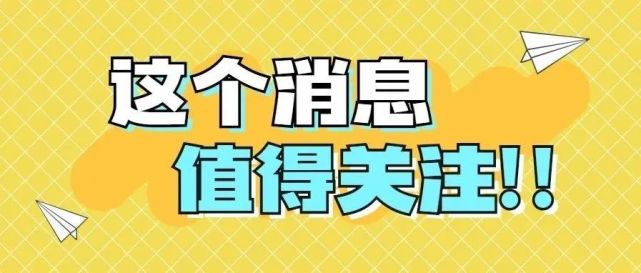 这个消息
值得关注!!